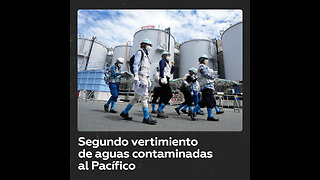 Segundo vertimiento de aguas contaminadas al Pacífico